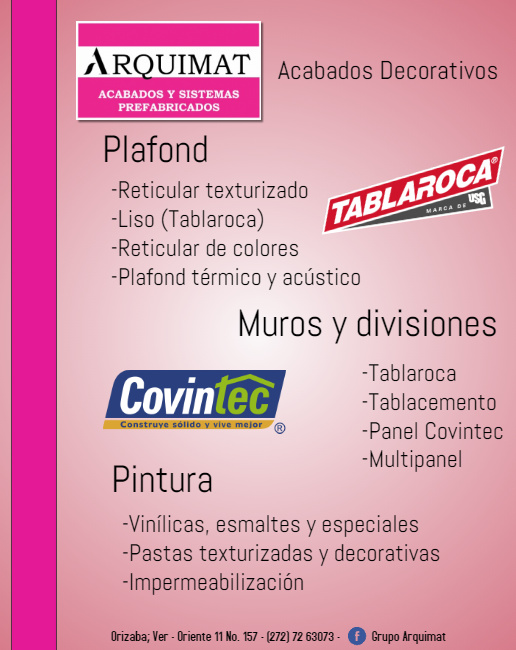 ARQUIMAT
ACABADOS Y SISTEMAS PREFABRICADOS

Acabados Decorativos

Plafond

-Reticular texturizado
-Liso (Tablaroca)
-Reticular de colores
-Plafond térmico y acústico

TABLAROCA®
MARCA DE USG

Muros y divisiones

Covintec
Construye sólido y vive mejor ®

-Tablaroca
-Tablacemento
-Panel Covintec
-Multipanel

Pintura

-Vinílicas, esmaltes y especiales
-Pastas texturizadas y decorativas
-Impermeabilización

Orizaba; Ver - Oriente 11 No. 157 - (272) 72 63073 - f Grupo Arquimat